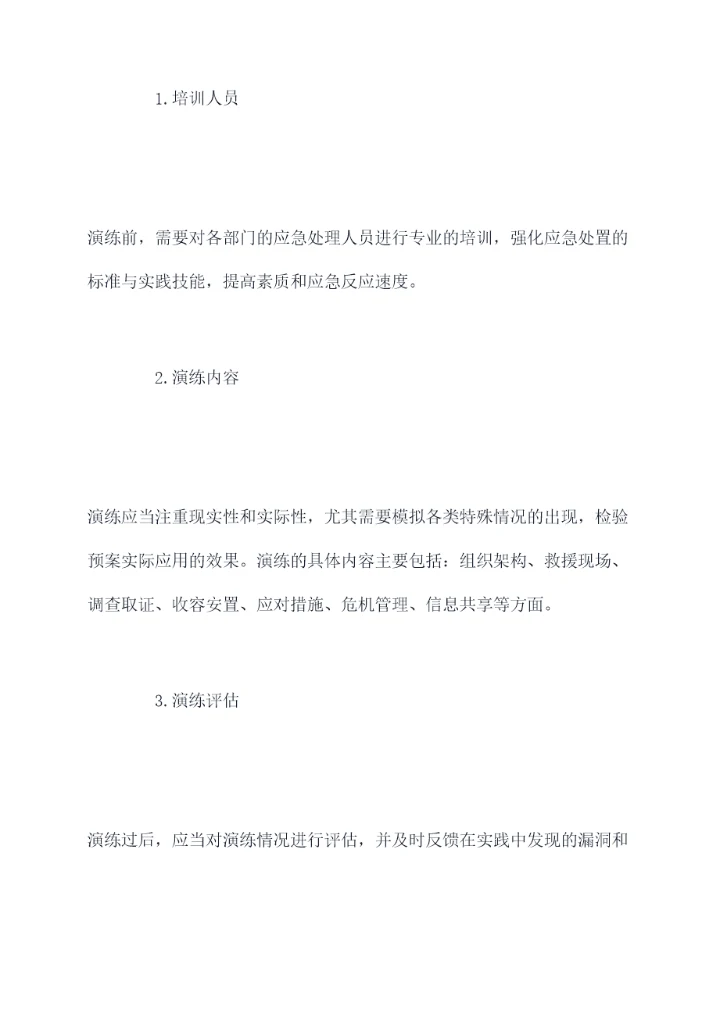 1.培训人员

演练前，需要对各部门的应急处理人员进行专业的培训，强化应急处置的标准与实践技能，提高素质和应急反应速度。

2.演练内容

演练应当注重现实性和实际性，尤其需要模拟各类特殊情况的出现，检验预案实际应用的效果。演练的具体内容主要包括：组织架构、救援现场、调查取证、收容安置、应对措施、危机管理、信息共享等方面。

3.演练评估

演练过后，应当对演练情况进行评估，并及时反馈在实践中发现的漏洞和